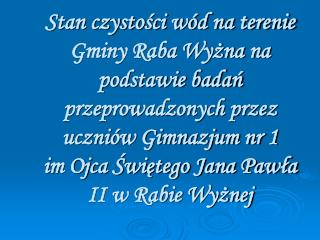 Stan czystości wód na terenie Gminy Raba Wyżna na podstawie badań przeprowadzonych przez uczniów Gimnazjum nr 1 im Ojca Świętego Jana Pawła II w Rabie Wyżnej